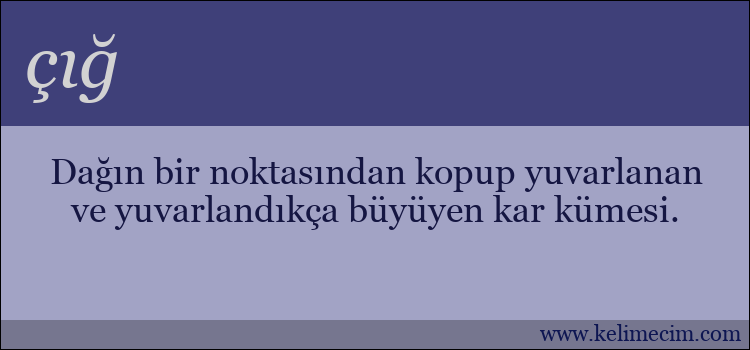 çığ

Dağın bir noktasından kopup yuvarlanan ve yuvarlandıkça büyüyen kar kümesi.

www.kelimecim.com